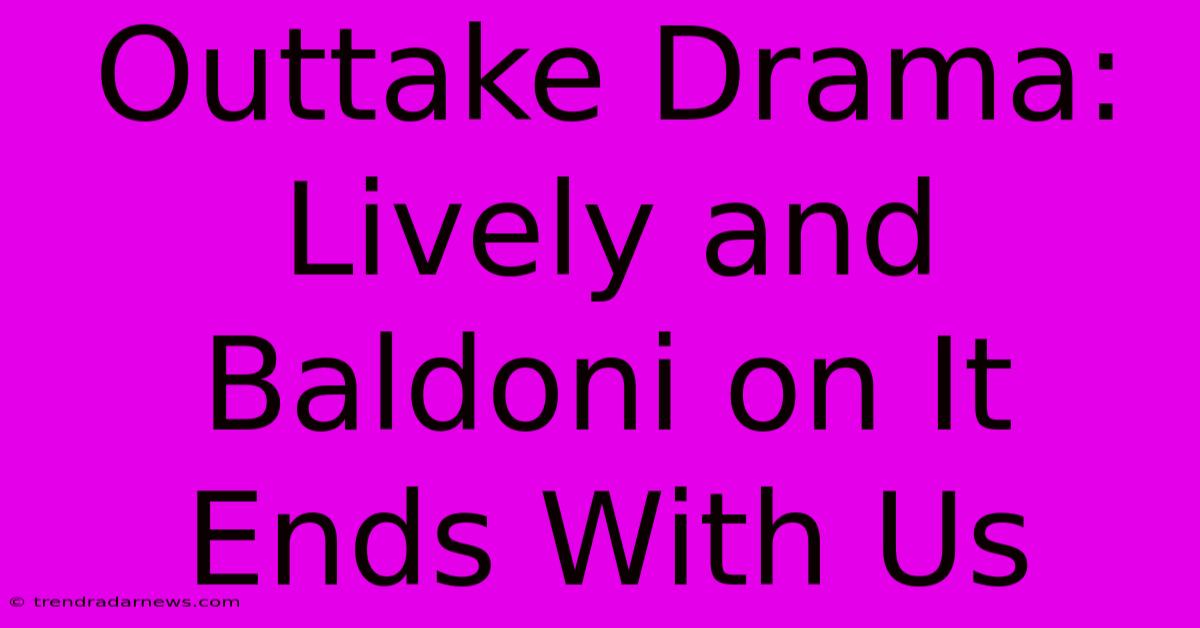 Outtake Drama: Lively and Baldoni on It Ends With Us

© trendradarnews.com